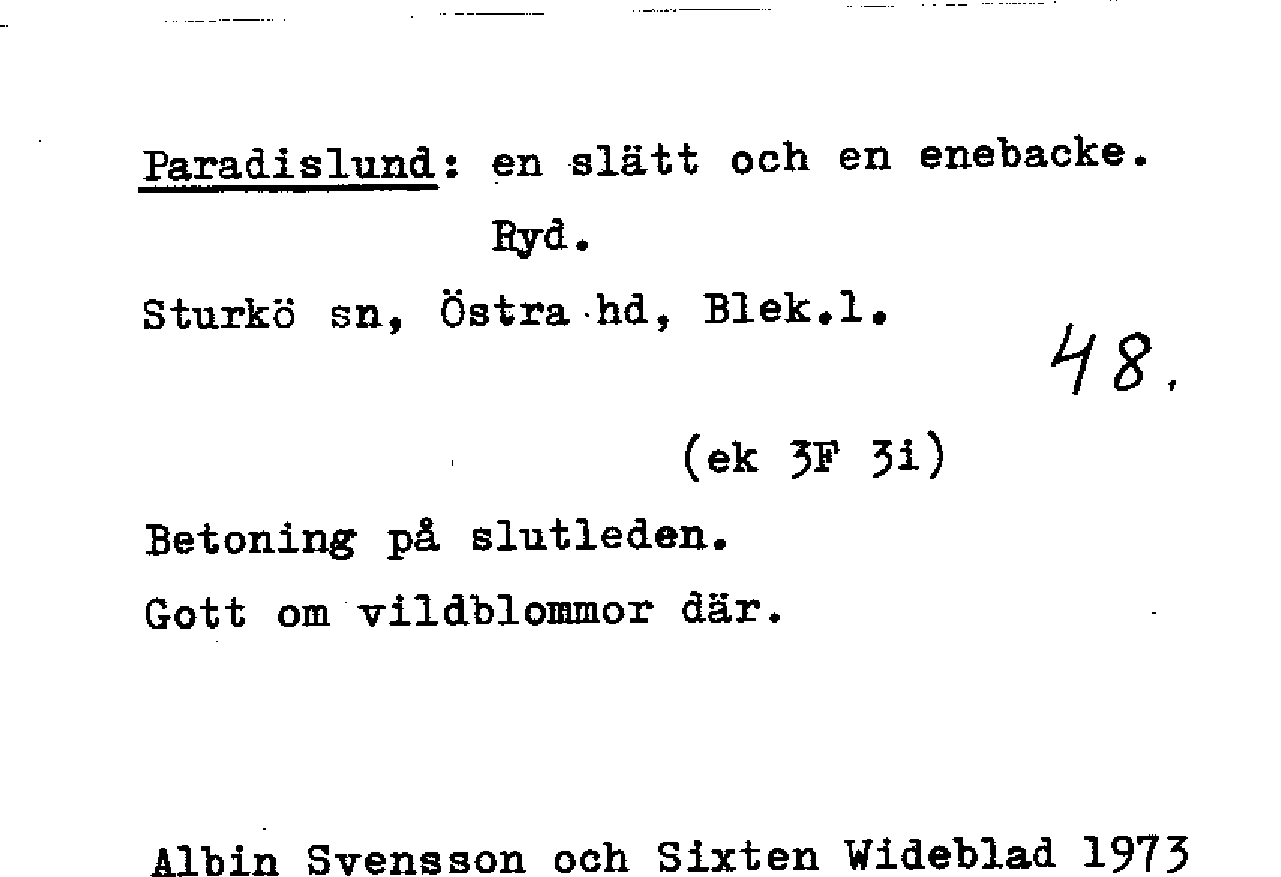 Paradislund: en slätt och en enebacke.

Ryd.

Sturkö sn, Östra hd, Blek.l.

48.

(ek 3F 3i)

Betoning på slutleden.

Gott om vildblommor där.

Albin Svensson och Sixten Wideblad 1973